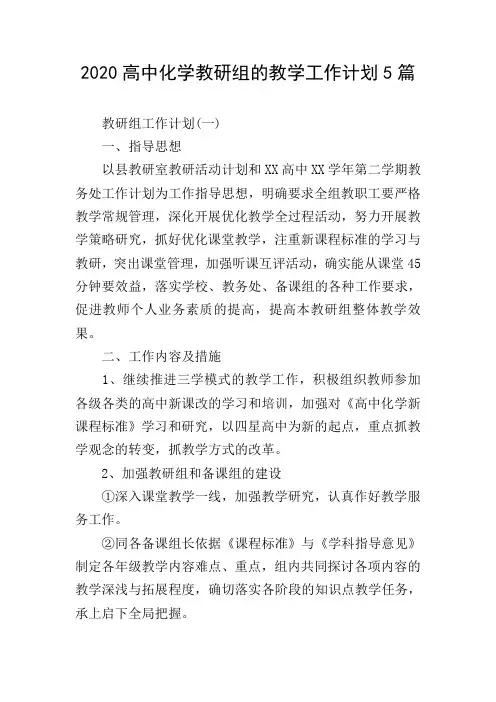 2020高中化学教研组的教学工作计划5篇

教研组工作计划(一)

一、指导思想

以县教研室教研活动计划和XX高中XX学年第二学期教务处工作计划为工作指导思想，明确要求全组教职工要严格教学常规管理，深化开展优化教学全过程活动，努力开展教学策略研究，抓好优化课堂教学，注重新课程标准的学习与教研，突出课堂管理，加强听课互评活动，确实能从课堂45分钟要效益，落实学校、教务处、备课组的各种工作要求，促进教师个人业务素质的提高，提高本教研组整体教学效果。

二、工作内容及措施

1、继续推进三学模式的教学工作，积极组织教师参加各级各类的高中新课改的学习和培训，加强对《高中化学新课程标准》学习和研究，以四星高中为新的起点，重点抓教学观念的转变，抓教学方式的改革。

2、加强教研组和备课组的建设

①深入课堂教学一线，加强教学研究，认真作好教学服务工作。

②同各备课组长依据《课程标准》与《学科指导意见》制定各年级教学内容难点、重点，组内共同探讨各项内容的教学深浅与拓展程度，确切落实各阶段的知识点教学任务，承上启下全局把握。